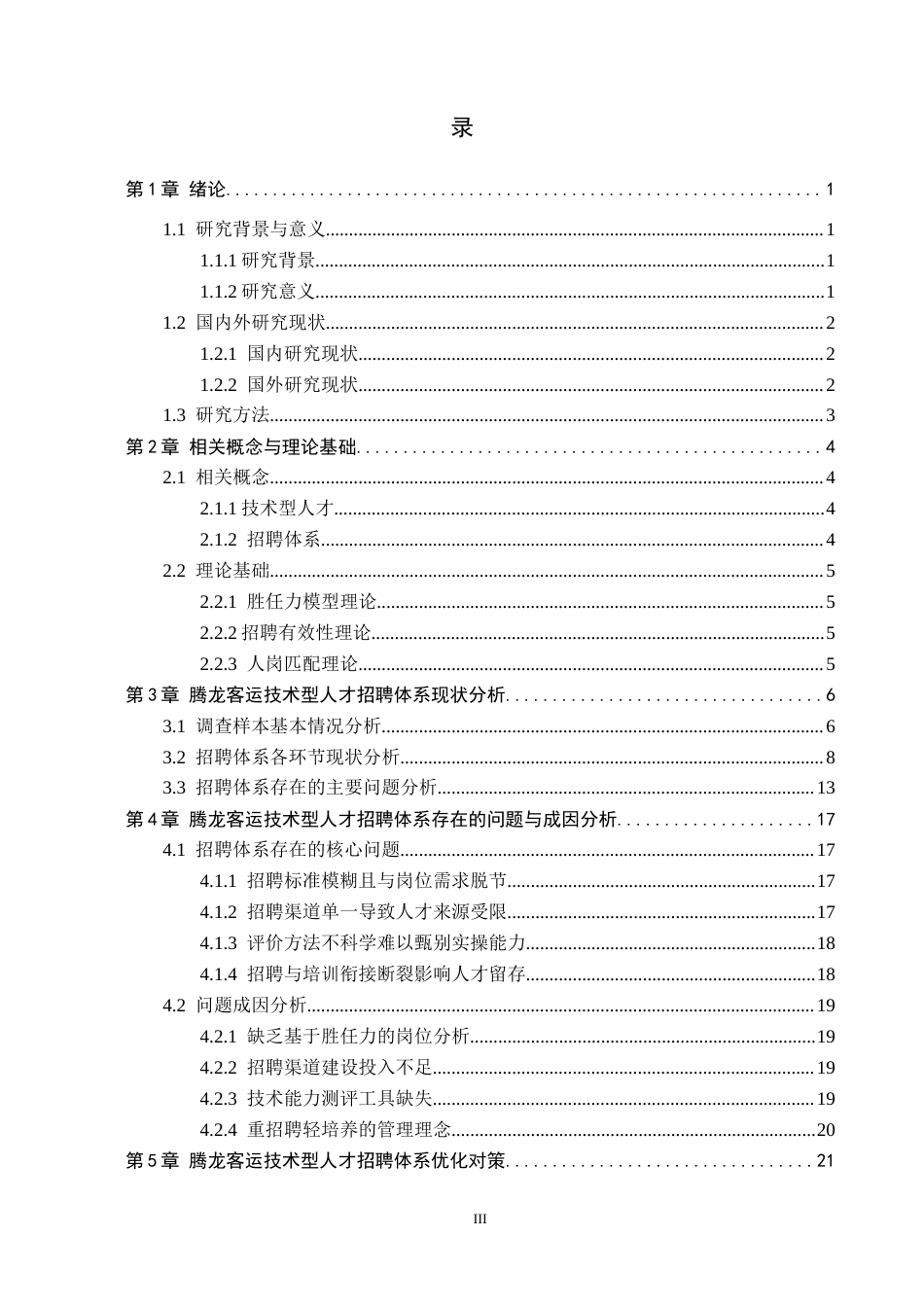 录

第 1 章 绪论 1

1.1 研究背景与意义 1

1.1.1 研究背景 1

1.1.2 研究意义 1

1.2 国内外研究现状 2

1.2.1 国内研究现状 2

1.2.2 国外研究现状 2

1.3 研究方法 3

第 2 章 相关概念与理论基础 4

2.1 相关概念 4

2.1.1 技术型人才 4

2.1.2 招聘体系 4

2.2 理论基础 5

2.2.1 胜任力模型理论 5

2.2.2 招聘有效性理论 5

2.2.3 人岗匹配理论 5

第 3 章 腾龙客运技术型人才招聘体系现状分析 6

3.1 调查样本基本情况分析 6

3.2 招聘体系各环节现状分析 8

3.3 招聘体系存在的主要问题分析 13

第 4 章 腾龙客运技术型人才招聘体系存在的问题与成因分析 17

4.1 招聘体系存在的核心问题 17

4.1.1 招聘标准模糊且与岗位需求脱节 17

4.1.2 招聘渠道单一导致人才来源受限 17

4.1.3 评价方法不科学难以甄别实操能力 18

4.1.4 招聘与培训衔接断裂影响人才留存 18

4.2 问题成因分析 19

4.2.1 缺乏基于胜任力的岗位分析 19

4.2.2 招聘渠道建设投入不足 19

4.2.3 技术能力测评工具缺失 19

4.2.4 重招聘轻培养的管理理念 20

第 5 章 腾龙客运技术型人才招聘体系优化对策 21

III